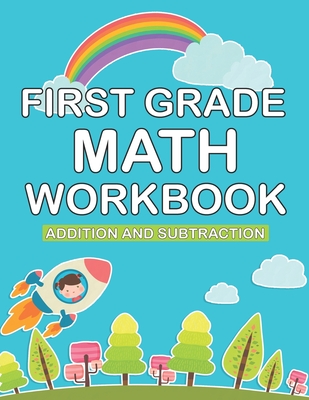 FIRST GRADE
MATH
WORKBOOK
ADDITION AND SUBTRACTION